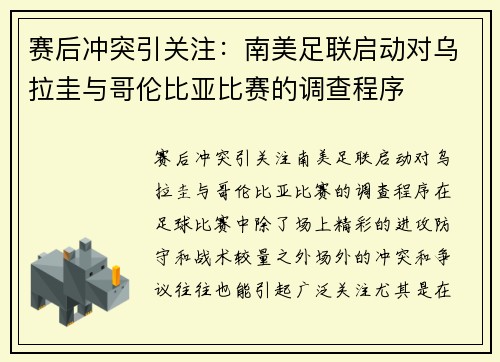 赛后冲突引关注：南美足联启动对乌拉圭与哥伦比亚比赛的调查程序

赛后冲突引关注南美足联启动对乌拉圭与哥伦比亚比赛的调查程序在足球比赛中除了场上精彩的进攻防守和战术较量之外场外的冲突和争议往往也能引起广泛关注尤其是在